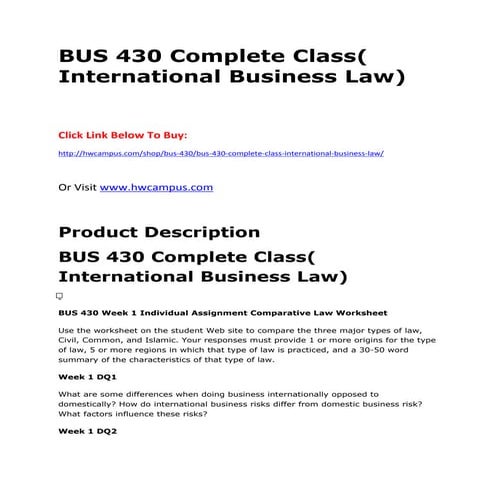 BUS 430 Complete Class( International Business Law)

Click Link Below To Buy:

http://hwcampus.com/shop/bus-430/bus-430-complete-class-international-business-law/

Or Visit www.hwcampus.com

Product Description

BUS 430 Complete Class( International Business Law)

BUS 430 Week 1 Individual Assignment Comparative Law Worksheet

Use the worksheet on the student Web site to compare the three major types of law, Civil, Common, and Islamic. Your responses must provide 1 or more origins for the type of law, 5 or more regions in which that type of law is practiced, and a 30-50 word summary of the characteristics of that type of law.

Week 1 DQ1

What are some differences when doing business internationally opposed to domestically? How do international business risks differ from domestic business risk? What factors influence these risks?

Week 1 DQ2